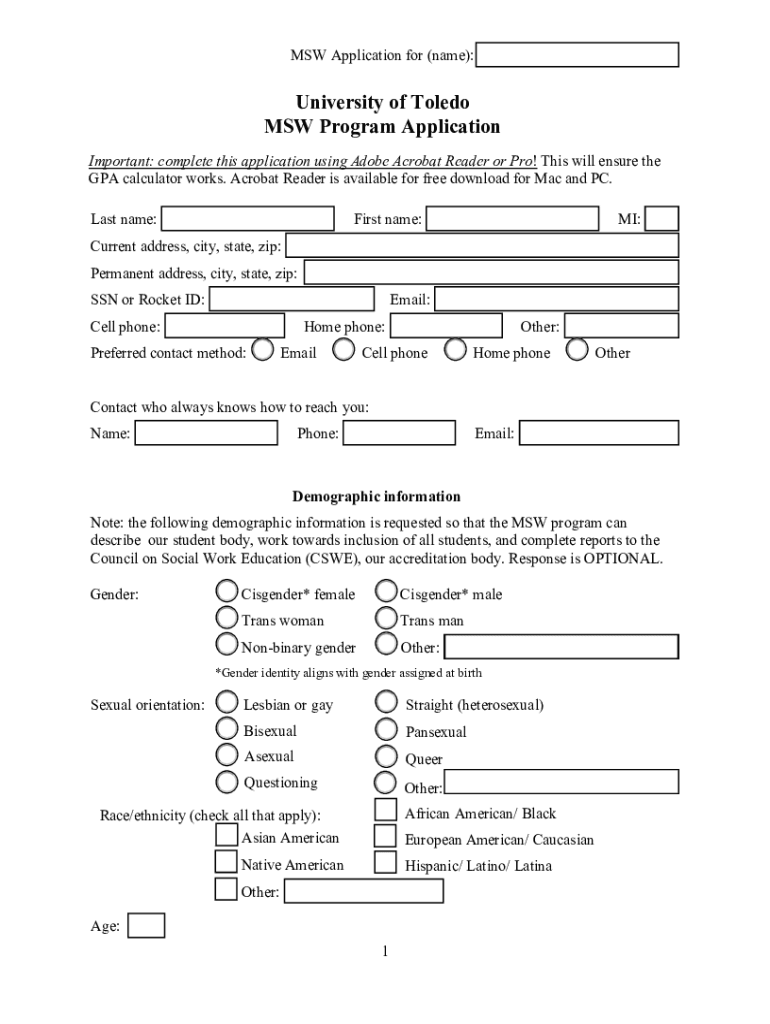 MSW Application for (name):

University of Toledo
MSW Program Application

Important: complete this application using Adobe Acrobat Reader or Pro! This will ensure the GPA calculator works. Acrobat Reader is available for free download for Mac and PC.

Last name: First name: MI:
Current address, city, state, zip:
Permanent address, city, state, zip:
SSN or Rocket ID: Email:
Cell phone: Home phone: Other:
Preferred contact method: Email Cell phone Home phone Other

Contact who always knows how to reach you:
Name: Phone: Email:

Demographic information

Note: the following demographic information is requested so that the MSW program can describe our student body, work towards inclusion of all students, and complete reports to the Council on Social Work Education (CSWE), our accreditation body. Response is OPTIONAL.

Gender: Cisgender* female Cisgender* male
Trans woman Trans man
Non-binary gender Other:
*Gender identity aligns with gender assigned at birth

Sexual orientation: Lesbian or gay Straight (heterosexual)
Bisexual Pansexual
Asexual Queer
Questioning Other:

Race/ethnicity (check all that apply): African American/ Black
Asian American European American/ Caucasian
Native American Hispanic/ Latino/ Latina
Other:

Age:

1